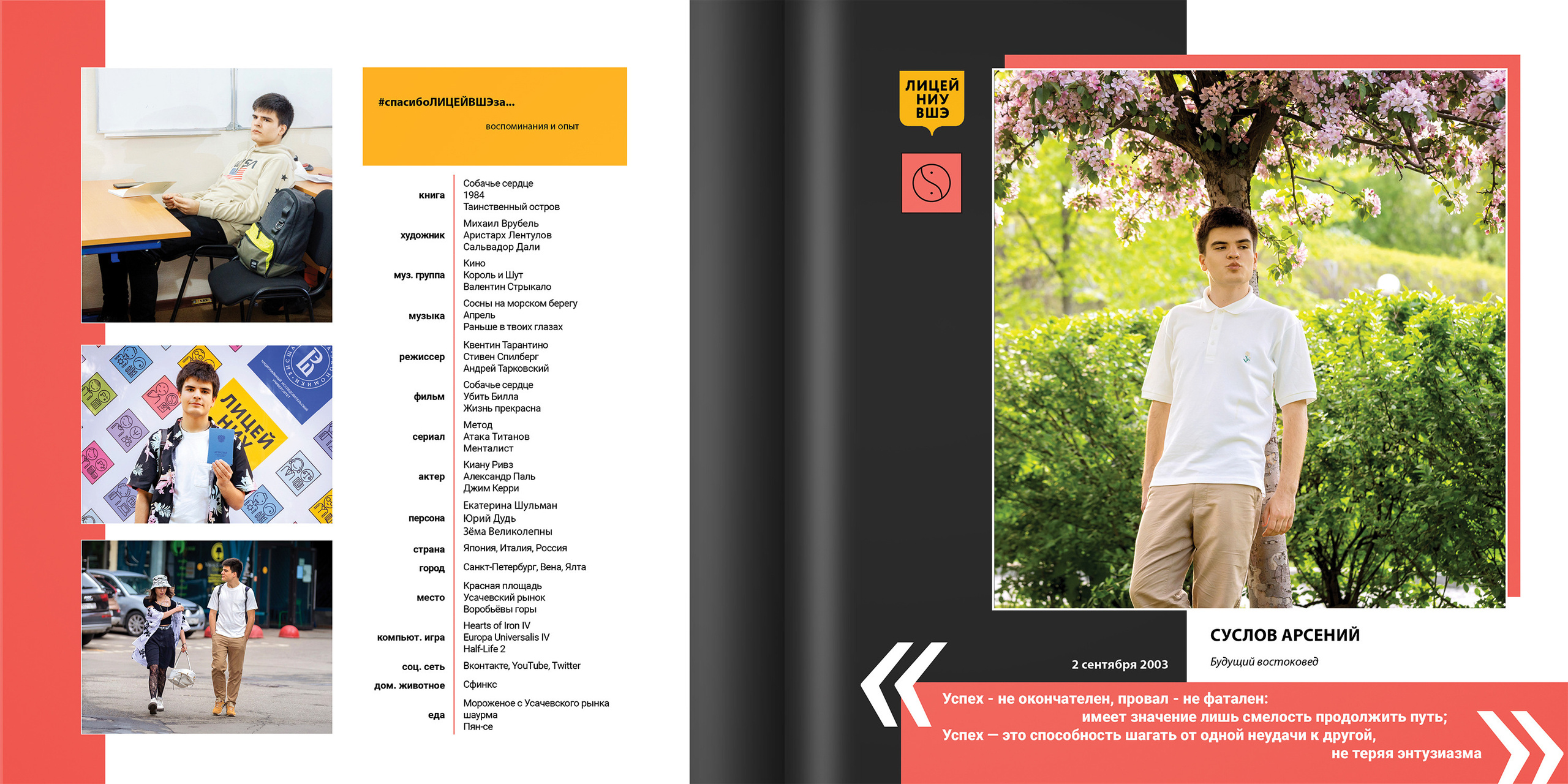 #спасибоЛИЦЕЙВШЭза...

воспоминания и опыт

книга
Собачье сердце
1984
Таинственный остров

художник
Михаил Врубель
Аристарх Лентулов
Сальвадор Дали

муз. группа
Кино
Король и Шут
Валентин Стрыкало

музыка
Сосны на морском берегу
Апрель
Раньше в твоих глазах

режиссер
Квентин Тарантино
Стивен Спилберг
Андрей Тарковский

фильм
Собачье сердце
Убить Билла
Жизнь прекрасна

сериал
Метод
Атака Титанов
Менталист

актер
Киану Ривз
Александр Паль
Джим Керри

персона
Екатерина Шульман
Юрий Дудь
Зёма Великолепны

страна
Япония, Италия, Россия

город
Санкт-Петербург, Вена, Ялта

место
Красная площадь
Усачевский рынок
Воробьёвы горы

компьют. игра
Hearts of Iron IV
Europa Universalis IV
Half-Life 2

соц. сеть
Вконтакте, YouTube, Twitter

дом. животное
Сфинкс

еда
Мороженое с Усачевского рынка
шаурма
Пян-се

ЛИЦЕЙ
НИУ
ВШЭ

СУСЛОВ АРСЕНИЙ

2 сентября 2003

Будущий востоковед

Успех - не окончателен, провал - не фатален:
имеет значение лишь смелость продолжить путь;
Успех — это способность шагать от одной неудачи к другой,
не теряя энтузиазма